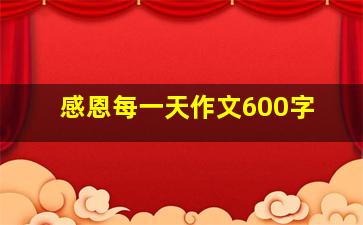 感恩每一天作文600字